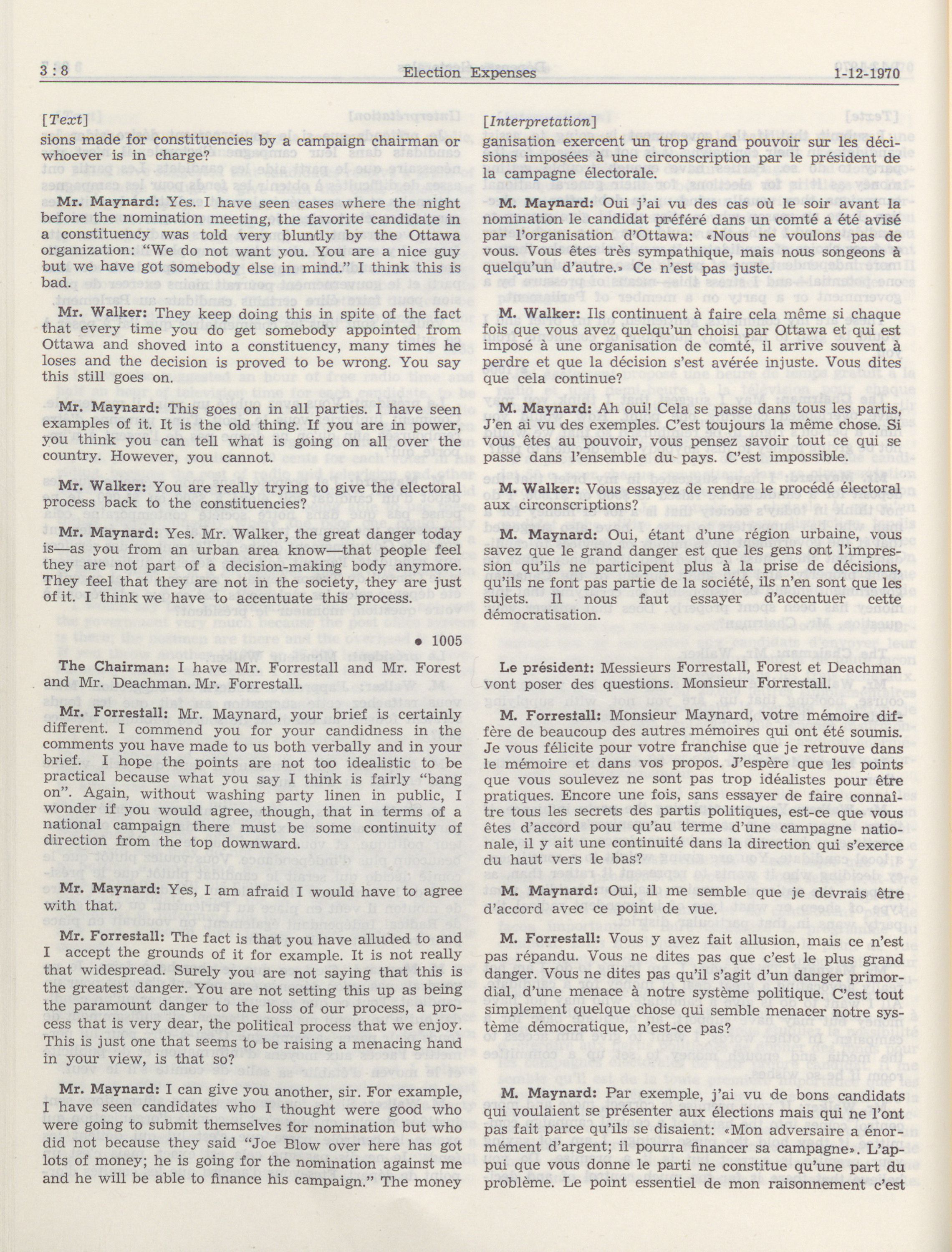 3 : 8 Election Expenses 1-12-1970

[Text]

sions made for constituencies by a campaign chairman or whoever is in charge?

Mr. Maynard: Yes. I have seen cases where the night before the nomination meeting, the favorite candidate in a constituency was told very bluntly by the Ottawa organization: "We do not want you. You are a nice guy but we have got somebody else in mind." I think this is bad.

Mr. Walker: They keep doing this in spite of the fact that every time you do get somebody appointed from Ottawa and shoved into a constituency, many times he loses and the decision is proved to be wrong. You say this still goes on.

Mr. Maynard: This goes on in all parties. I have seen examples of it. It is the old thing. If you are in power, you think you can tell what is going on all over the country. However, you cannot.

Mr. Walker: You are really trying to give the electoral process back to the constituencies?

Mr. Maynard: Yes. Mr. Walker, the great danger today is—as you from an urban area know—that people feel they are not part of a decision-making body anymore. They feel that they are not in the society, they are just of it. I think we have to accentuate this process.

• 1005

The Chairman: I have Mr. Forrestall and Mr. Forest and Mr. Deachman. Mr. Forrestall.

Mr. Forrestall: Mr. Maynard, your brief is certainly different. I commend you for your candidness in the comments you have made to us both verbally and in your brief. I hope the points are not too idealistic to be practical because what you say I think is fairly "bang on". Again, without washing party linen in public, I wonder if you would agree, though, that in terms of a national campaign there must be some continuity of direction from the top downward.

Mr. Maynard: Yes, I am afraid I would have to agree with that.

Mr. Forrestall: The fact is that you have alluded to and I accept the grounds of it for example. It is not really that widespread. Surely you are not saying that this is the greatest danger. You are not setting this up as being the paramount danger to the loss of our process, a process that is very dear, the political process that we enjoy. This is just one that seems to be raising a menacing hand in your view, is that so?

Mr. Maynard: I can give you another, sir. For example, I have seen candidates who I thought were good who were going to submit themselves for nomination but who did not because they said "Joe Blow over here has got lots of money; he is going for the nomination against me and he will be able to finance his campaign." The money

[Interpretation]

ganisation exercent un trop grand pouvoir sur les décisions imposées à une circonscription par le président de la campagne électorale.

M. Maynard: Oui j'ai vu des cas où le soir avant la nomination le candidat préféré dans un comté a été avisé par l'organisation d'Ottawa: «Nous ne voulons pas de vous. Vous êtes très sympathique, mais nous songeons à quelqu'un d'autre.» Ce n'est pas juste.

M. Walker: Ils continuent à faire cela même si chaque fois que vous avez quelqu'un choisi par Ottawa et qui est imposé à une organisation de comté, il arrive souvent à perdre et que la décision s'est avérée injuste. Vous dites que cela continue?

M. Maynard: Ah oui! Cela se passe dans tous les partis, J'en ai vu des exemples. C'est toujours la même chose. Si vous êtes au pouvoir, vous pensez savoir tout ce qui se passe dans l'ensemble du pays. C'est impossible.

M. Walker: Vous essayez de rendre le procédé électoral aux circonscriptions?

M. Maynard: Oui, étant d'une région urbaine, vous savez que le grand danger est que les gens ont l'impression qu'ils ne participent plus à la prise de décisions, qu'ils ne font pas partie de la société, ils n'en sont que les sujets. Il nous faut essayer d'accentuer cette démocratisation.

Le président: Messieurs Forrestall, Forest et Deachman vont poser des questions. Monsieur Forrestall.

M. Forrestall: Monsieur Maynard, votre mémoire diffère de beaucoup des autres mémoires qui ont été soumis. Je vous félicite pour votre franchise que je retrouve dans le mémoire et dans vos propos. J'espère que les points que vous soulevez ne sont pas trop idéalistes pour être pratiques. Encore une fois, sans essayer de faire connaître tous les secrets des partis politiques, est-ce que vous êtes d'accord pour qu'au terme d'une campagne nationale, il y ait une continuité dans la direction qui s'exerce du haut vers le bas?

M. Maynard: Oui, il me semble que je devrais être d'accord avec ce point de vue.

M. Forrestall: Vous y avez fait allusion, mais ce n'est pas répandu. Vous ne dites pas que c'est le plus grand danger. Vous ne dites pas qu'il s'agit d'un danger primordial, d'une menace à notre système politique. C'est tout simplement quelque chose qui semble menacer notre système démocratique, n'est-ce pas?

M. Maynard: Par exemple, j'ai vu de bons candidats qui voulaient se présenter aux élections mais qui ne l'ont pas fait parce qu'ils se disaient: «Mon adversaire a énormément d'argent; il pourra financer sa campagne». L'appui que vous donne le parti ne constitue qu'une part du problème. Le point essentiel de mon raisonnement c'est